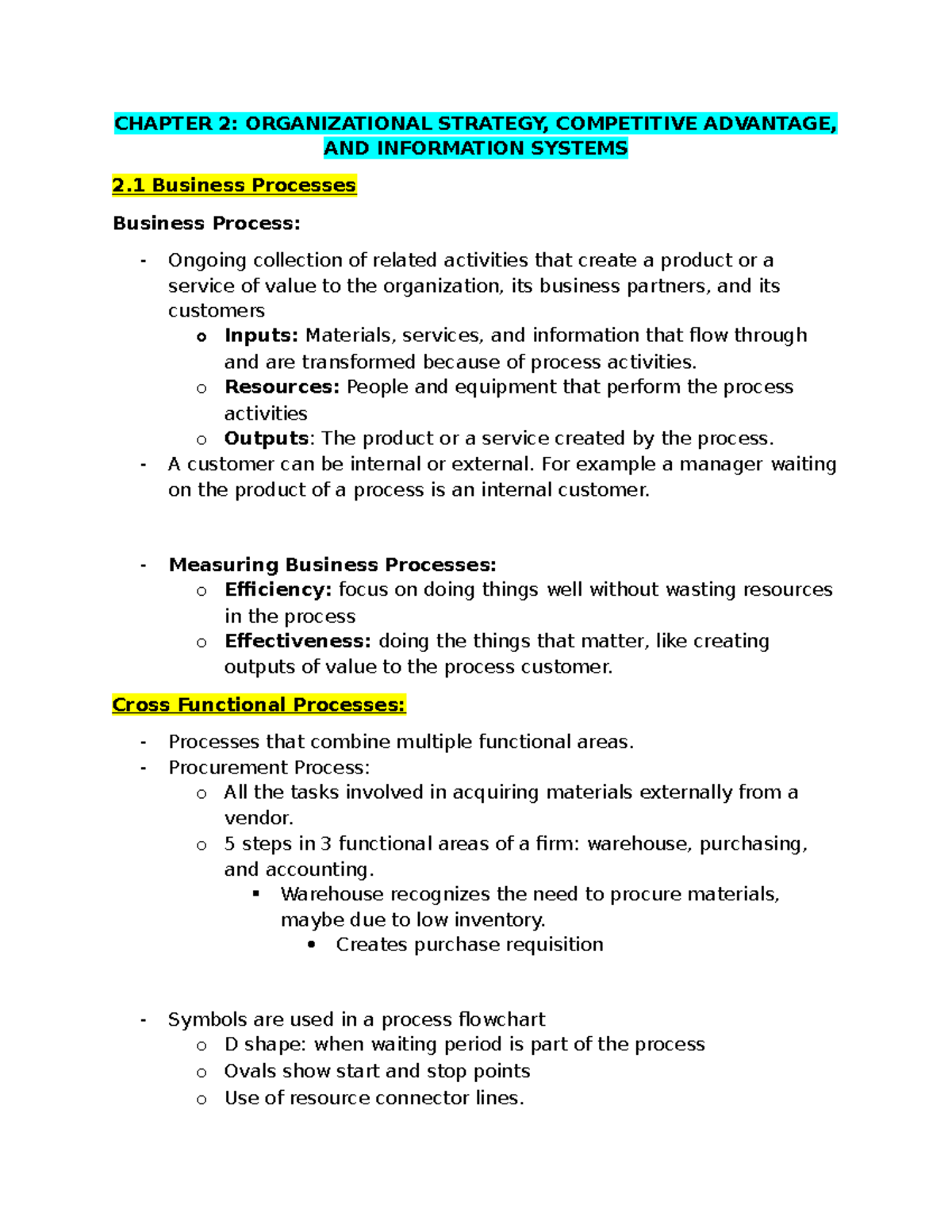 CHAPTER 2: ORGANIZATIONAL STRATEGY, COMPETITIVE ADVANTAGE, AND INFORMATION SYSTEMS

2.1 Business Processes

Business Process:

- Ongoing collection of related activities that create a product or a service of value to the organization, its business partners, and its customers
  o Inputs: Materials, services, and information that flow through and are transformed because of process activities.
  o Resources: People and equipment that perform the process activities
  o Outputs: The product or a service created by the process.
- A customer can be internal or external. For example a manager waiting on the product of a process is an internal customer.

- Measuring Business Processes:
  o Efficiency: focus on doing things well without wasting resources in the process
  o Effectiveness: doing the things that matter, like creating outputs of value to the process customer.

Cross Functional Processes:

- Processes that combine multiple functional areas.
- Procurement Process:
  o All the tasks involved in acquiring materials externally from a vendor.
  o 5 steps in 3 functional areas of a firm: warehouse, purchasing, and accounting.
    ▪ Warehouse recognizes the need to procure materials, maybe due to low inventory.
      • Creates purchase requisition

- Symbols are used in a process flowchart
  o D shape: when waiting period is part of the process
  o Ovals show start and stop points
  o Use of resource connector lines.